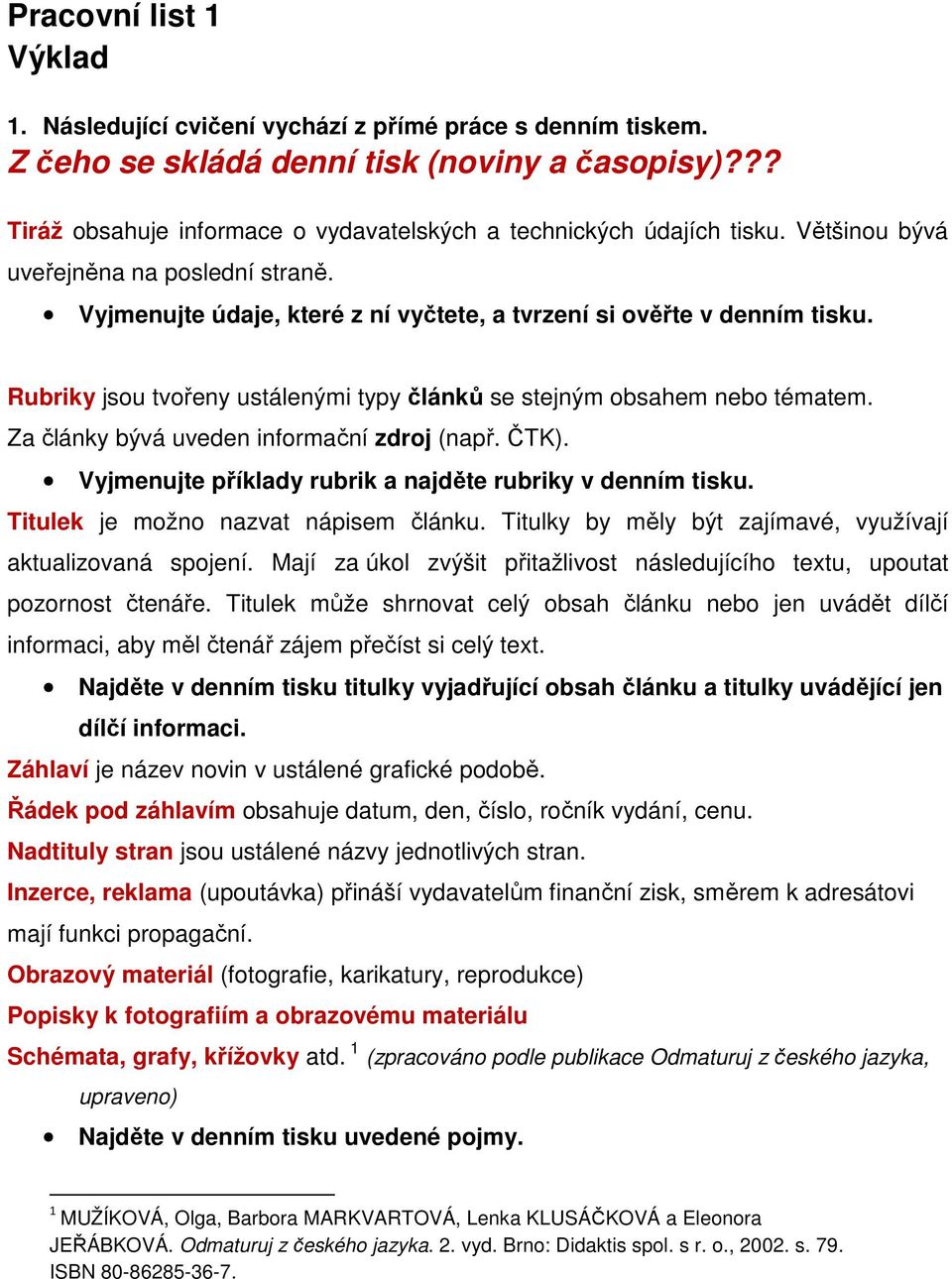 Pracovní list 1
Výklad

1. Následující cvičení vychází z přímé práce s denním tiskem.
Z čeho se skládá denní tisk (noviny a časopisy)???

Tiráž obsahuje informace o vydavatelských a technických údajích tisku. Většinou bývá uveřejněna na poslední straně.

• Vyjmenujte údaje, které z ní vyčtete, a tvrzení si ověřte v denním tisku.

Rubriky jsou tvořeny ustálenými typy článků se stejným obsahem nebo tématem. Za články bývá uveden informační zdroj (např. ČTK).

• Vyjmenujte příklady rubrik a najděte rubriky v denním tisku.

Titulek je možno nazvat nápisem článku. Titulky by měly být zajímavé, využívají aktualizovaná spojení. Mají za úkol zvýšit přitažlivost následujícího textu, upoutat pozornost čtenáře. Titulek může shrnovat celý obsah článku nebo jen uvádět dílčí informaci, aby měl čtenář zájem přečíst si celý text.

• Najděte v denním tisku titulky vyjadřující obsah článku a titulky uvádějící jen dílčí informaci.

Záhlaví je název novin v ustálené grafické podobě.
Řádek pod záhlavím obsahuje datum, den, číslo, ročník vydání, cenu.
Nadtituly stran jsou ustálené názvy jednotlivých stran.
Inzerce, reklama (upoutávka) přináší vydavatelům finanční zisk, směrem k adresátovi mají funkci propagační.
Obrazový materiál (fotografie, karikatury, reprodukce)
Popisky k fotografiím a obrazovému materiálu
Schémata, grafy, křížovky atd. $^1$ (zpracováno podle publikace Odmaturuj z českého jazyka, upraveno)

• Najděte v denním tisku uvedené pojmy.

$^1$ MUŽÍKOVÁ, Olga, Barbora MARKVARTOVÁ, Lenka KLUSÁČKOVÁ a Eleonora JEŘÁBKOVÁ. Odmaturuj z českého jazyka. 2. vyd. Brno: Didaktis spol. s r. o., 2002. s. 79. ISBN 80-86285-36-7.